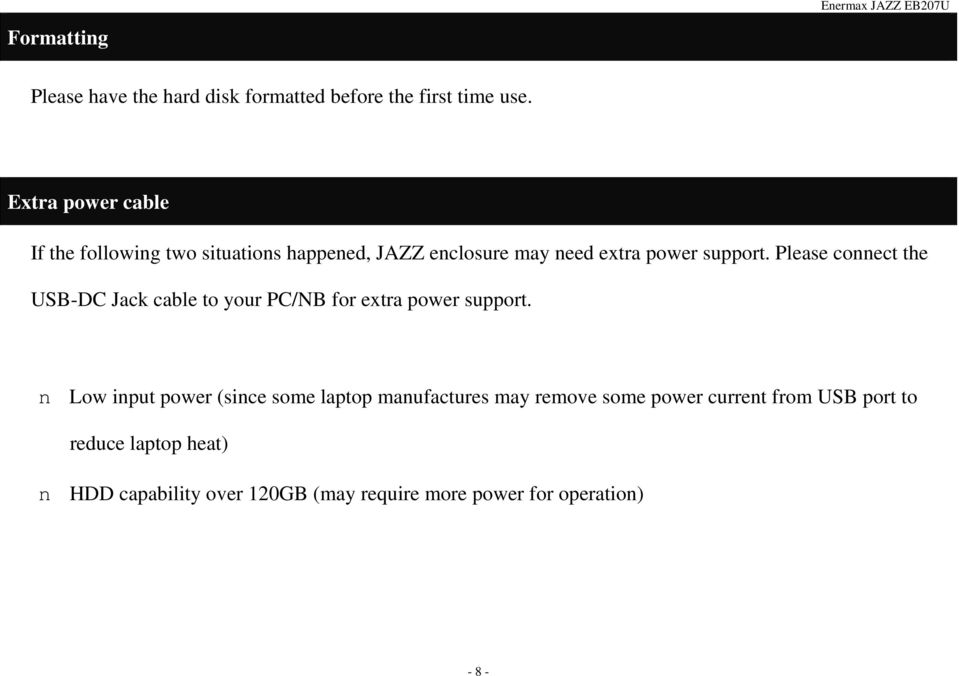 Enermax JAZZ EB207U

Formatting

Please have the hard disk formatted before the first time use.

Extra power cable

If the following two situations happened, JAZZ enclosure may need extra power support. Please connect the USB-DC Jack cable to your PC/NB for extra power support.

n Low input power (since some laptop manufactures may remove some power current from USB port to reduce laptop heat)

n HDD capability over 120GB (may require more power for operation)

- 8 -